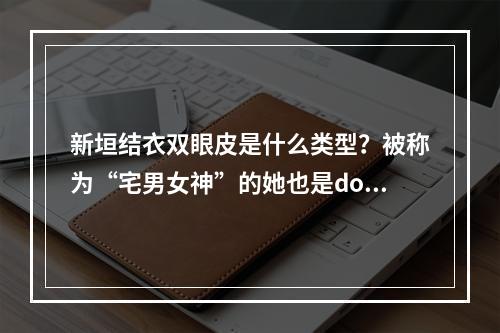 新垣结衣双眼皮是什么类型？被称为“宅男女神”的她也是do...